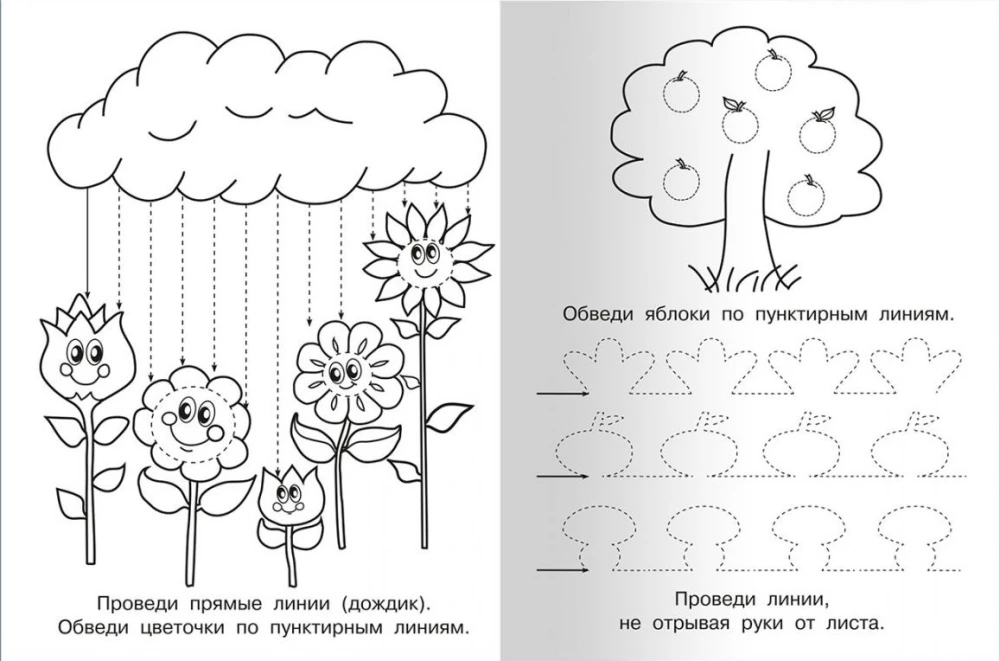 Проведи прямые линии (дождик).
Обведи цветочки по пунктирным линиям.

Обведи яблоки по пунктирным линиям.

Проведи линии,
не отрывая руки от листа.